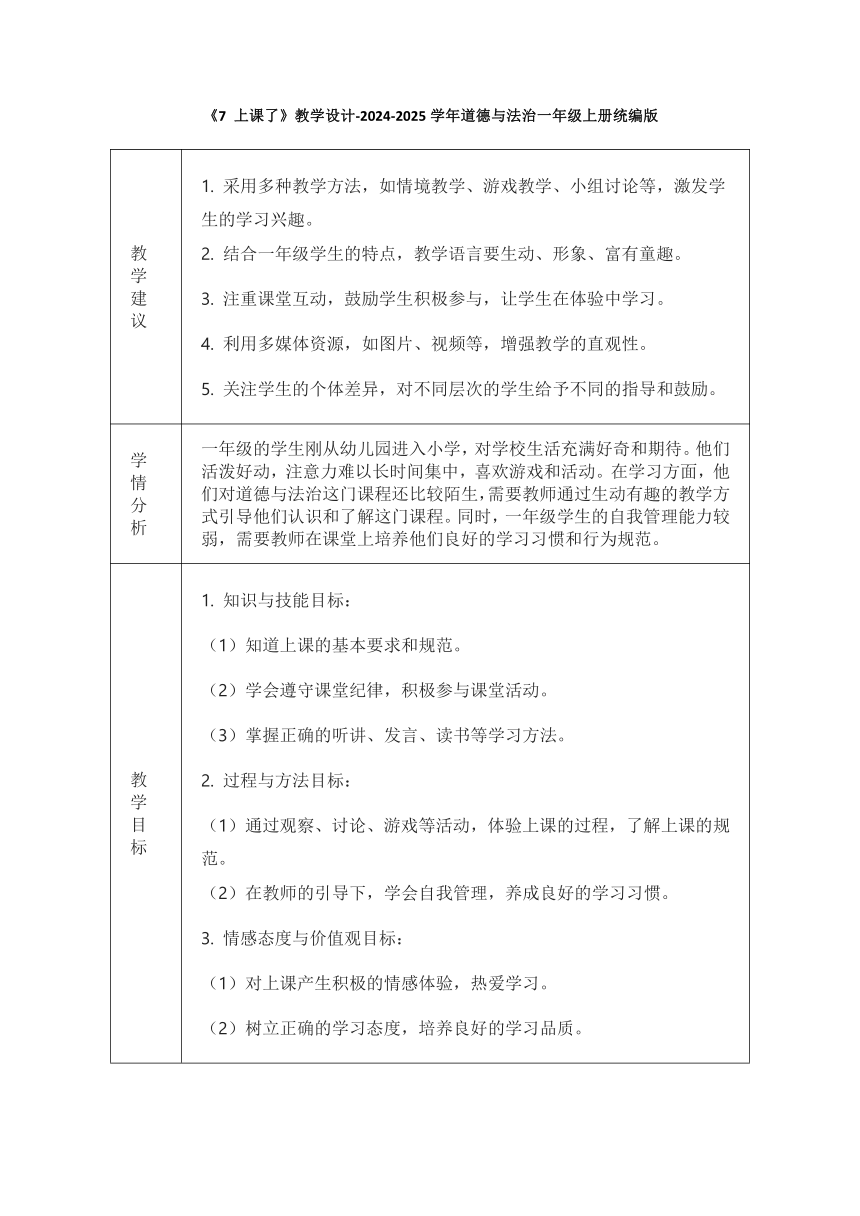 《7 上课了》教学设计-2024-2025 学年道德与法治一年级上册统编版

| 教学建议 | 1. 采用多种教学方法，如情境教学、游戏教学、小组讨论等，激发学生的学习兴趣。<br>2. 结合一年级学生的特点，教学语言要生动、形象、富有童趣。<br>3. 注重课堂互动，鼓励学生积极参与，让学生在体验中学习。<br>4. 利用多媒体资源，如图片、视频等，增强教学的直观性。<br>5. 关注学生的个体差异，对不同层次的学生给予不同的指导和鼓励。 |
|---|---|
| 学情分析 | 一年级的学生刚从幼儿园进入小学，对学校生活充满好奇和期待。他们活泼好动，注意力难以长时间集中，喜欢游戏和活动。在学习方面，他们对道德与法治这门课程还比较陌生，需要教师通过生动有趣的教学方式引导他们认识和了解这门课程。同时，一年级学生的自我管理能力较弱，需要教师在课堂上培养他们良好的学习习惯和行为规范。 |
| 教学目标 | 1. 知识与技能目标：<br>（1）知道上课的基本要求和规范。<br>（2）学会遵守课堂纪律，积极参与课堂活动。<br>（3）掌握正确的听讲、发言、读书等学习方法。<br>2. 过程与方法目标：<br>（1）通过观察、讨论、游戏等活动，体验上课的过程，了解上课的规范。<br>（2）在教师的引导下，学会自我管理，养成良好的学习习惯。<br>3. 情感态度与价值观目标：<br>（1）对上课产生积极的情感体验，热爱学习。<br>（2）树立正确的学习态度，培养良好的学习品质。 |